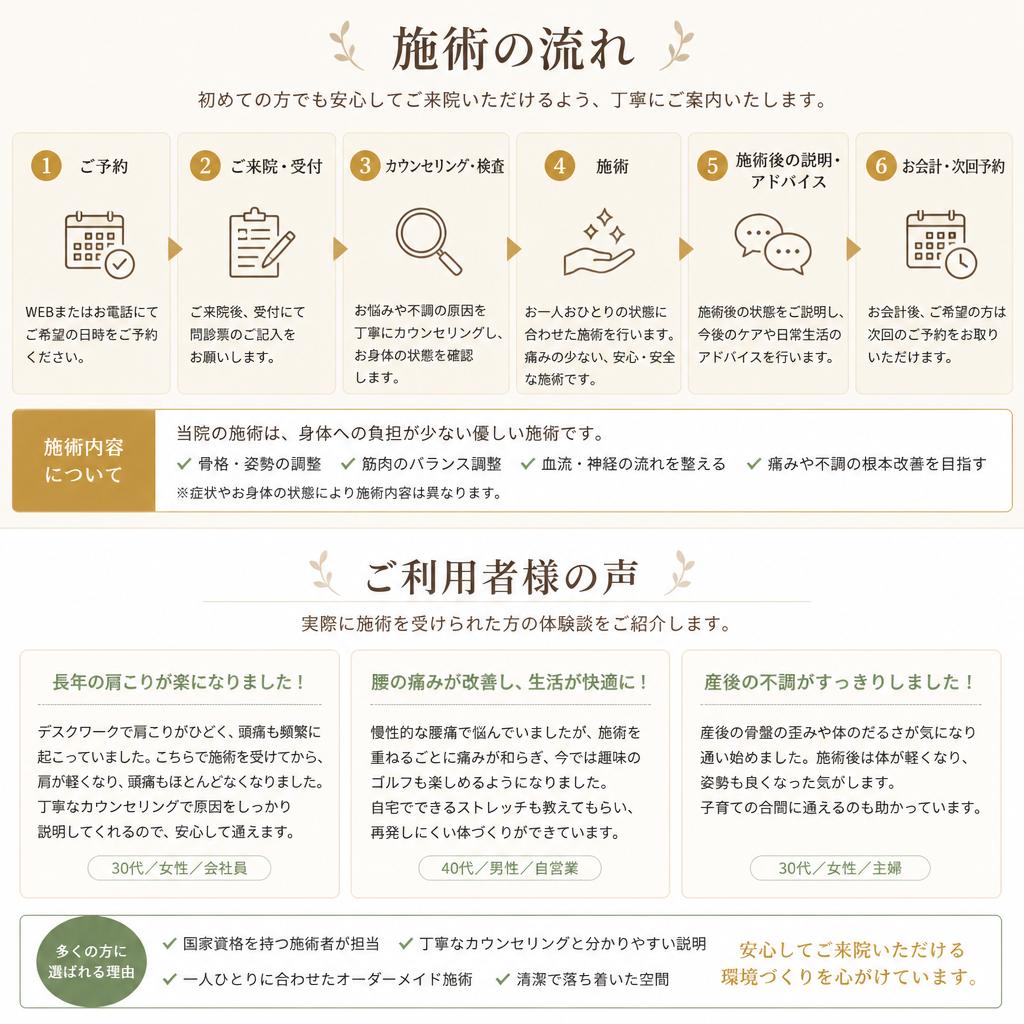 施術の流れ

初めての方でも安心してご来院いただけるよう、丁寧にご案内いたします。

1 ご予約

WEBまたはお電話にてご希望の日時をご予約ください。

2 ご来院・受付

ご来院後、受付にて問診票のご記入をお願いします。

3 カウンセリング・検査

お悩みや不調の原因を丁寧にカウンセリングし、お身体の状態を確認します。

4 施術

お一人おひとりの状態に合わせた施術を行います。痛みの少ない、安心・安全な施術です。

5 施術後の説明・アドバイス

施術後の状態をご説明し、今後のケアや日常生活のアドバイスを行います。

6 お会計・次回予約

お会計後、ご希望の方は次回のご予約をお取りいただけます。

施術内容について

当院の施術は、身体への負担が少ない優しい施術です。

✓ 骨格・姿勢の調整 ✓ 筋肉のバランス調整 ✓ 血流・神経の流れを整える ✓ 痛みや不調の根本改善を目指す

※症状やお身体の状態により施術内容は異なります。

ご利用者様の声

実際に施術を受けられた方の体験談をご紹介します。

長年の肩こりが楽になりました！

デスクワークで肩こりがひどく、頭痛も頻繁に起こっていました。こちらで施術を受けてから、肩が軽くなり、頭痛もほとんどなくなりました。丁寧なカウンセリングで原因をしっかり説明してくれるので、安心して通えます。

30代／女性／会社員

腰の痛みが改善し、生活が快適に！

慢性的な腰痛で悩んでいましたが、施術を重ねるごとに痛みが和らぎ、今では趣味のゴルフも楽しめるようになりました。自宅でできるストレッチも教えてもらい、再発しにくい体づくりができています。

40代／男性／自営業

産後の不調がすっきりしました！

産後の骨盤の歪みや体のだるさが気になり通い始めました。施術後は体が軽くなり、姿勢も良くなった気がします。子育ての合間に通えるのも助かっています。

30代／女性／主婦

多くの方に選ばれる理由

✓ 国家資格を持つ施術者が担当 ✓ 丁寧なカウンセリングと分かりやすい説明

✓ 一人ひとりに合わせたオーダーメイド施術 ✓ 清潔で落ち着いた空間

安心してご来院いただける環境づくりを心がけています。